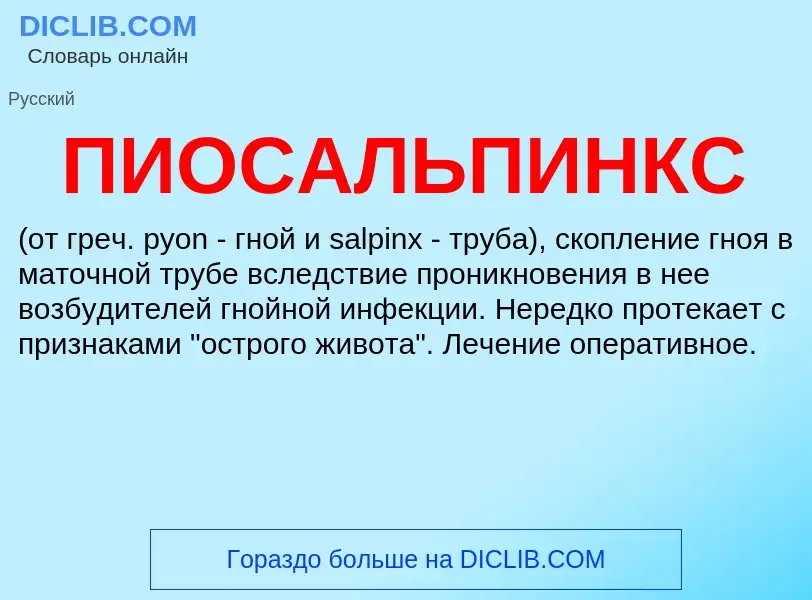 DICLIB.COM
Словарь онлайн

Русский

ПИОСАЛЬПИНКС

(от греч. pyon - гной и salpinx - труба), скопление гноя в маточной трубе вследствие проникновения в нее возбудителей гнойной инфекции. Нередко протекает с признаками "острого живота". Лечение оперативное.

Гораздо больше на DICLIB.COM